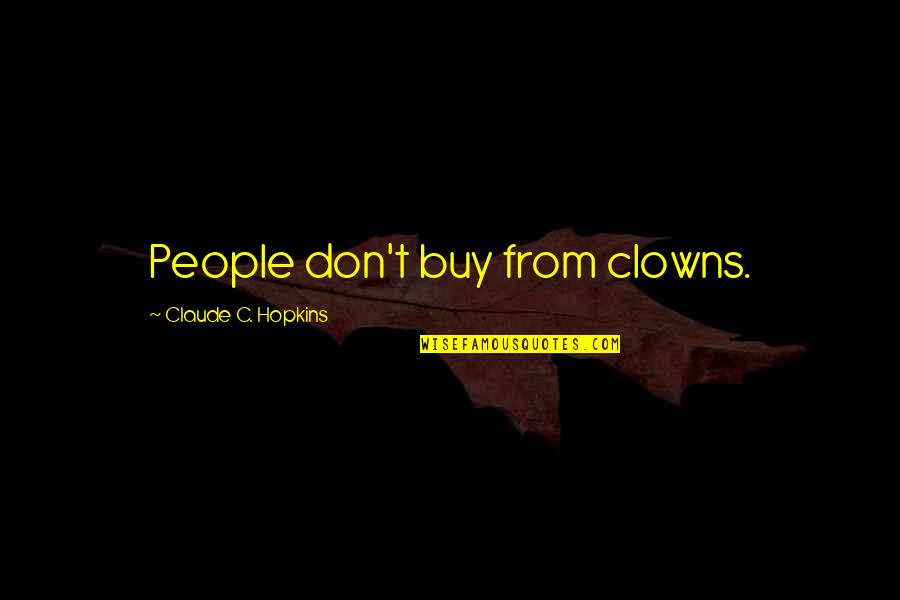 People don't buy from clowns.

~ Claude C. Hopkins

WISEFAMOUSQUOTES.COM